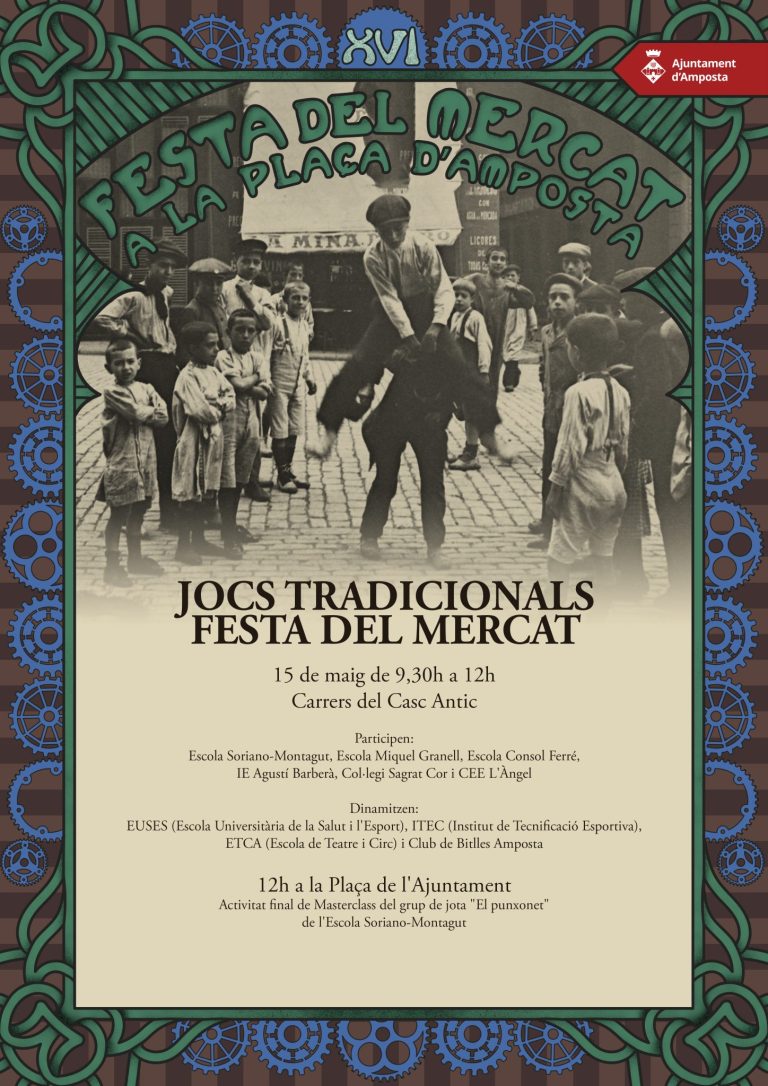 XVI

Ajuntament d'Amposta

FESTA DEL MERCAT A LA PLAÇA D'AMPOSTA

LA MINA

LICORES

JOCS TRADICIONALS
FESTA DEL MERCAT

15 de maig de 9,30h a 12h
Carrers del Casc Antic

Participen:
Escola Soriano-Montagut, Escola Miquel Granell, Escola Consol Ferré, IE Agustí Barberà, Col·legi Sagrat Cor i CEE L'Àngel

Dinamitzen:
EUSES (Escola Universitària de la Salut i l'Esport), ITEC (Institut de Tecnificació Esportiva), ETCA (Escola de Teatre i Circ) i Club de Bitlles Amposta

12h a la Plaça de l'Ajuntament
Activitat final de Masterclass del grup de jota "El punxonet" de l'Escola Soriano-Montagut